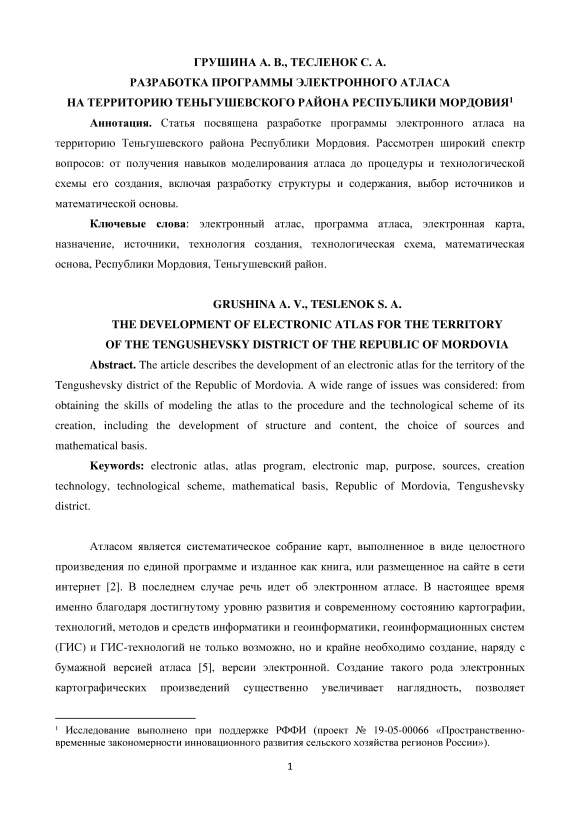 ГРУШИНА А. В., ТЕСЛЕНОК С. А.
РАЗРАБОТКА ПРОГРАММЫ ЭЛЕКТРОННОГО АТЛАСА
НА ТЕРРИТОРИЮ ТЕНЬГУШЕВСКОГО РАЙОНА РЕСПУБЛИКИ МОРДОВИЯ$^1$

Аннотация. Статья посвящена разработке программы электронного атласа на территорию Теньгушевского района Республики Мордовия. Рассмотрен широкий спектр вопросов: от получения навыков моделирования атласа до процедуры и технологической схемы его создания, включая разработку структуры и содержания, выбор источников и математической основы.

Ключевые слова: электронный атлас, программа атласа, электронная карта, назначение, источники, технология создания, технологическая схема, математическая основа, Республики Мордовия, Теньгушевский район.

GRUSHINA A. V., TESLENOK S. A.
THE DEVELOPMENT OF ELECTRONIC ATLAS FOR THE TERRITORY
OF THE TENGUSHEVSKY DISTRICT OF THE REPUBLIC OF MORDOVIA

Abstract. The article describes the development of an electronic atlas for the territory of the Tengushevsky district of the Republic of Mordovia. A wide range of issues was considered: from obtaining the skills of modeling the atlas to the procedure and the technological scheme of its creation, including the development of structure and content, the choice of sources and mathematical basis.

Keywords: electronic atlas, atlas program, electronic map, purpose, sources, creation technology, technological scheme, mathematical basis, Republic of Mordovia, Tengushevsky district.

Атласом является систематическое собрание карт, выполненное в виде целостного произведения по единой программе и изданное как книга, или размещенное на сайте в сети интернет [2]. В последнем случае речь идет об электронном атласе. В настоящее время именно благодаря достигнутому уровню развития и современному состоянию картографии, технологий, методов и средств информатики и геоинформатики, геоинформационных систем (ГИС) и ГИС-технологий не только возможно, но и крайне необходимо создание, наряду с бумажной версией атласа [5], версии электронной. Создание такого рода электронных картографических произведений существенно увеличивает наглядность, позволяет

$^1$ Исследование выполнено при поддержке РФФИ (проект № 19-05-00066 «Пространственно-временные закономерности инновационного развития сельского хозяйства регионов России»).

1